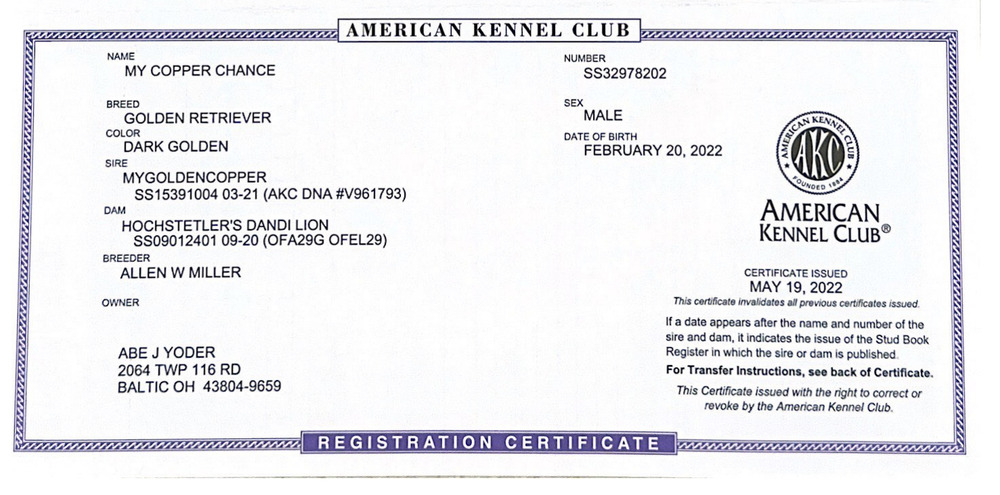 AMERICAN KENNEL CLUB

NAME
MY COPPER CHANCE

BREED
GOLDEN RETRIEVER

COLOR
DARK GOLDEN

SIRE
MYGOLDENCOPPER
SS15391004 03-21 (AKC DNA #V961793)

DAM
HOCHSTETLER'S DANDI LION
SS09012401 09-20 (OFA29G OFEL29)

BREEDER
ALLEN W MILLER

OWNER

ABE J YODER
2064 TWP 116 RD
BALTIC OH 43804-9659

NUMBER
SS32978202

SEX
MALE

DATE OF BIRTH
FEBRUARY 20, 2022

AMERICAN KENNEL CLUB AKC FOUNDED 1884

AMERICAN KENNEL CLUB®

CERTIFICATE ISSUED
MAY 19, 2022
This certificate invalidates all previous certificates issued.

If a date appears after the name and number of the sire and dam, it indicates the issue of the Stud Book Register in which the sire or dam is published.

For Transfer Instructions, see back of Certificate.

This Certificate issued with the right to correct or revoke by the American Kennel Club.

REGISTRATION CERTIFICATE